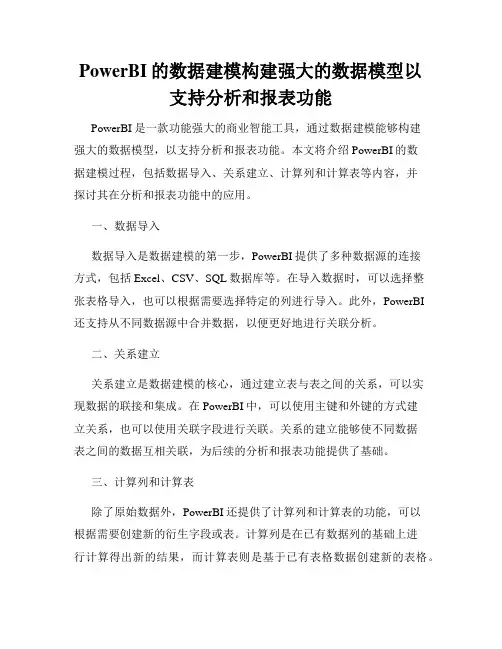 PowerBI 的数据建模构建强大的数据模型以支持分析和报表功能

PowerBI 是一款功能强大的商业智能工具，通过数据建模能够构建强大的数据模型，以支持分析和报表功能。本文将介绍 PowerBI 的数据建模过程，包括数据导入、关系建立、计算列和计算表等内容，并探讨其在分析和报表功能中的应用。

一、数据导入

数据导入是数据建模的第一步，PowerBI 提供了多种数据源的连接方式，包括 Excel、CSV、SQL 数据库等。在导入数据时，可以选择整张表格导入，也可以根据需要选择特定的列进行导入。此外，PowerBI 还支持从不同数据源中合并数据，以便更好地进行关联分析。

二、关系建立

关系建立是数据建模的核心，通过建立表与表之间的关系，可以实现数据的联接和集成。在 PowerBI 中，可以使用主键和外键的方式建立关系，也可以使用关联字段进行关联。关系的建立能够使不同数据表之间的数据互相关联，为后续的分析和报表功能提供了基础。

三、计算列和计算表

除了原始数据外，PowerBI 还提供了计算列和计算表的功能，可以根据需要创建新的衍生字段或表。计算列是在已有数据列的基础上进行计算得出新的结果，而计算表则是基于已有表格数据创建新的表格。